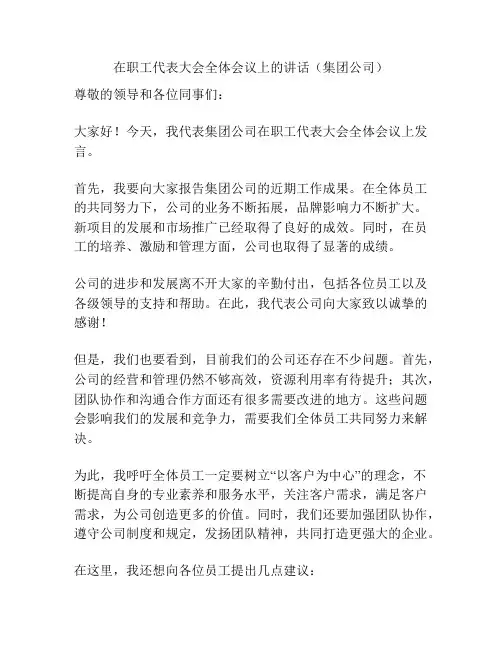 在职工代表大会全体会议上的讲话（集团公司）

尊敬的领导和各位同事们：

大家好！今天，我代表集团公司在职工代表大会全体会议上发言。

首先，我要向大家报告集团公司的近期工作成果。在全体员工的共同努力下，公司的业务不断拓展，品牌影响力不断扩大。新项目的发展和市场推广已经取得了良好的成效。同时，在员工的培养、激励和管理方面，公司也取得了显著的成绩。

公司的进步和发展离不开大家的辛勤付出，包括各位员工以及各级领导的支持和帮助。在此，我代表公司向大家致以诚挚的感谢！

但是，我们也要看到，目前我们的公司还存在不少问题。首先，公司的经营和管理仍然不够高效，资源利用率有待提升；其次，团队协作和沟通合作方面还有很多需要改进的地方。这些问题会影响我们的发展和竞争力，需要我们全体员工共同努力来解决。

为此，我呼吁全体员工一定要树立“以客户为中心”的理念，不断提高自身的专业素养和服务水平，关注客户需求，满足客户需求，为公司创造更多的价值。同时，我们还要加强团队协作，遵守公司制度和规定，发扬团队精神，共同打造更强大的企业。

在这里，我还想向各位员工提出几点建议：